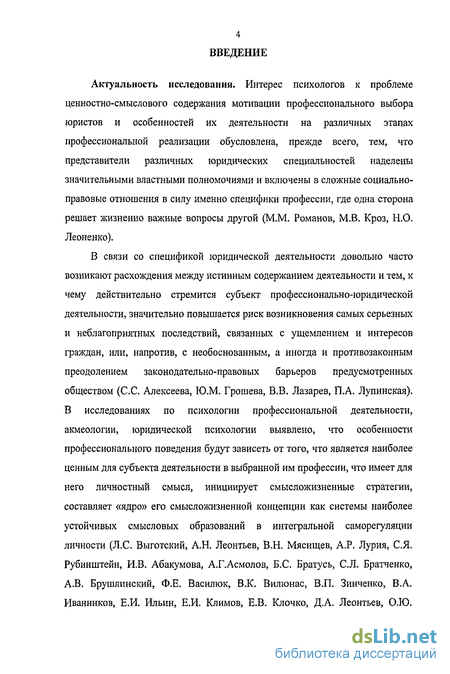 4

ВВЕДЕНИЕ

Актуальность исследования. Интерес психологов к проблеме ценностно-смыслового содержания мотивации профессионального выбора юристов и особенностей их деятельности на различных этапах профессиональной реализации обусловлена, прежде всего, тем, что представители различных юридических специальностей наделены значительными властными полномочиями и включены в сложные социально-правовые отношения в силу именно специфики профессии, где одна сторона решает жизненно важные вопросы другой (М.М. Романов, М.В. Кроз, Н.О. Леоненко).

В связи со спецификой юридической деятельности довольно часто возникают расхождения между истинным содержанием деятельности и тем, к чему действительно стремится субъект профессионально-юридической деятельности, значительно повышается риск возникновения самых серьезных и неблагоприятных последствий, связанных с ущемлением и интересов граждан, или, напротив, с необоснованным, а иногда и противозаконным преодолением законодательно-правовых барьеров предусмотренных обществом (С.С. Алексеева, Ю.М. Грошева, В.В. Лазарев, П.А. Лупинская). В исследованиях по психологии профессиональной деятельности, акмеологии, юридической психологии выявлено, что особенности профессионального поведения будут зависеть от того, что является наиболее ценным для субъекта деятельности в выбранной им профессии, что имеет для него личностный смысл, инициирует смысложизненные стратегии, составляет «ядро» его смысложизненной концепции как системы наиболее устойчивых смысловых образований в интегральной саморегуляции личности (Л.С. Выготский, А.Н. Леонтьев, В.Н. Мясищев, А.Р. Лурия, С.Я. Рубинштейн, И.В. Абакумова, А.Г.Асмолов, Б.С. Братусь, С.Л. Братченко, А.В. Брушлинский, Ф.Е. Василюк, В.К. Вилюнас, В.П. Зинченко, В.А. Иванников, Е.И. Ильин, Е.И. Климов, Е.В. Клочко, Д.А. Леонтьев, О.Ю.

dsLib.net
библиотека диссертаций